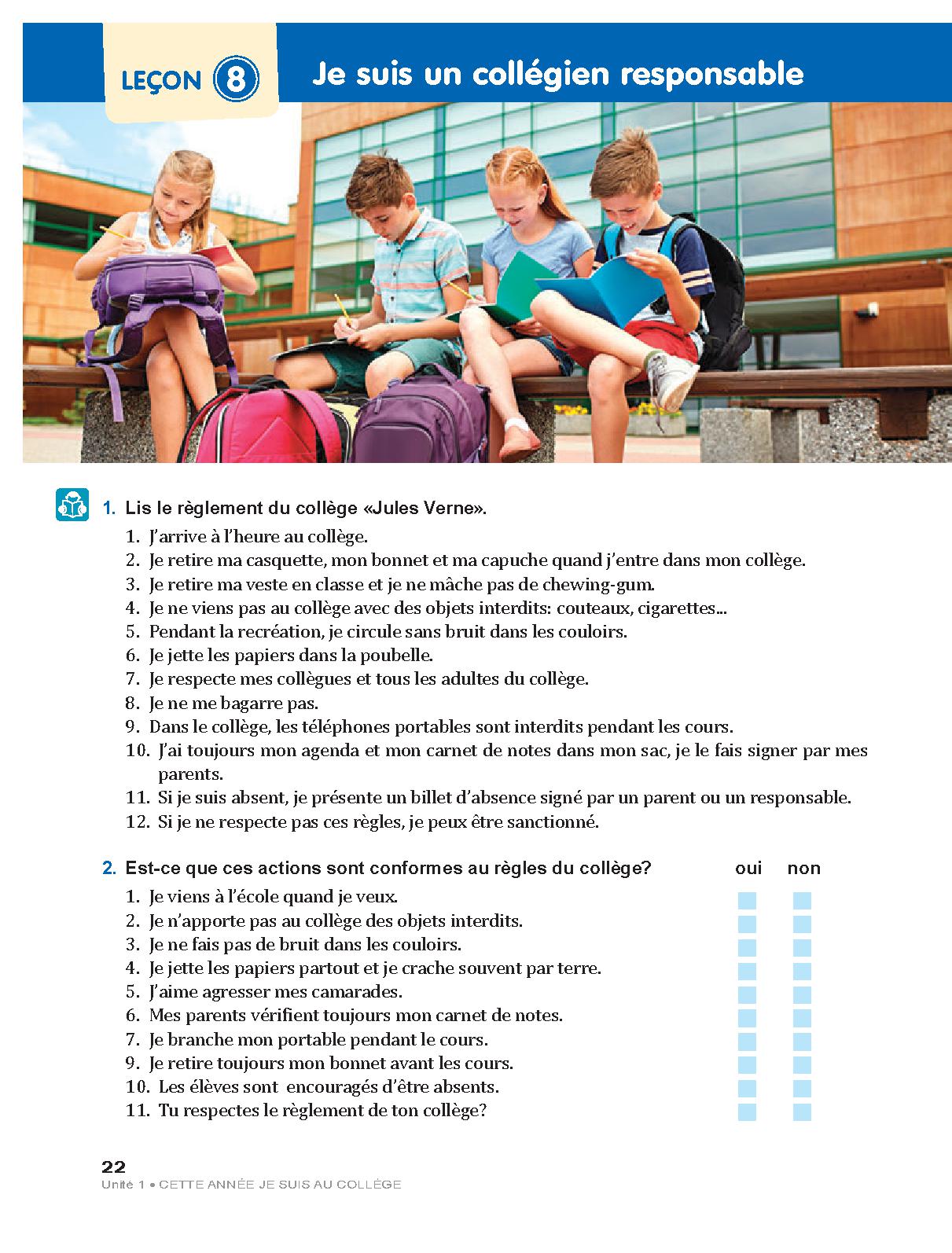 LEÇON 8 Je suis un collégien responsable

1. Lis le règlement du collège «Jules Verne».

1. J'arrive à l'heure au collège.
2. Je retire ma casquette, mon bonnet et ma capuche quand j'entre dans mon collège.
3. Je retire ma veste en classe et je ne mâche pas de chewing-gum.
4. Je ne viens pas au collège avec des objets interdits: couteaux, cigarettes...
5. Pendant la recréation, je circule sans bruit dans les couloirs.
6. Je jette les papiers dans la poubelle.
7. Je respecte mes collègues et tous les adultes du collège.
8. Je ne me bagarre pas.
9. Dans le collège, les téléphones portables sont interdits pendant les cours.
10. J'ai toujours mon agenda et mon carnet de notes dans mon sac, je le fais signer par mes parents.
11. Si je suis absent, je présente un billet d'absence signé par un parent ou un responsable.
12. Si je ne respecte pas ces règles, je peux être sanctionné.

2. Est-ce que ces actions sont conformes au règles du collège? oui non

1. Je viens à l'école quand je veux.
2. Je n'apporte pas au collège des objets interdits.
3. Je ne fais pas de bruit dans les couloirs.
4. Je jette les papiers partout et je crache souvent par terre.
5. J'aime agresser mes camarades.
6. Mes parents vérifient toujours mon carnet de notes.
7. Je branche mon portable pendant le cours.
9. Je retire toujours mon bonnet avant les cours.
10. Les élèves sont encouragés d'être absents.
11. Tu respectes le règlement de ton collège?

22
Unité 1 • CETTE ANNÉE JE SUIS AU COLLÈGE